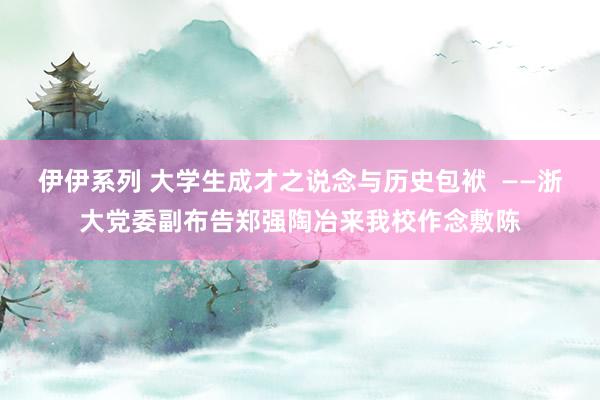 伊伊系列 大学生成才之说念与历史包袱 ——浙大党委副布告郑强陶冶来我校作念敷陈